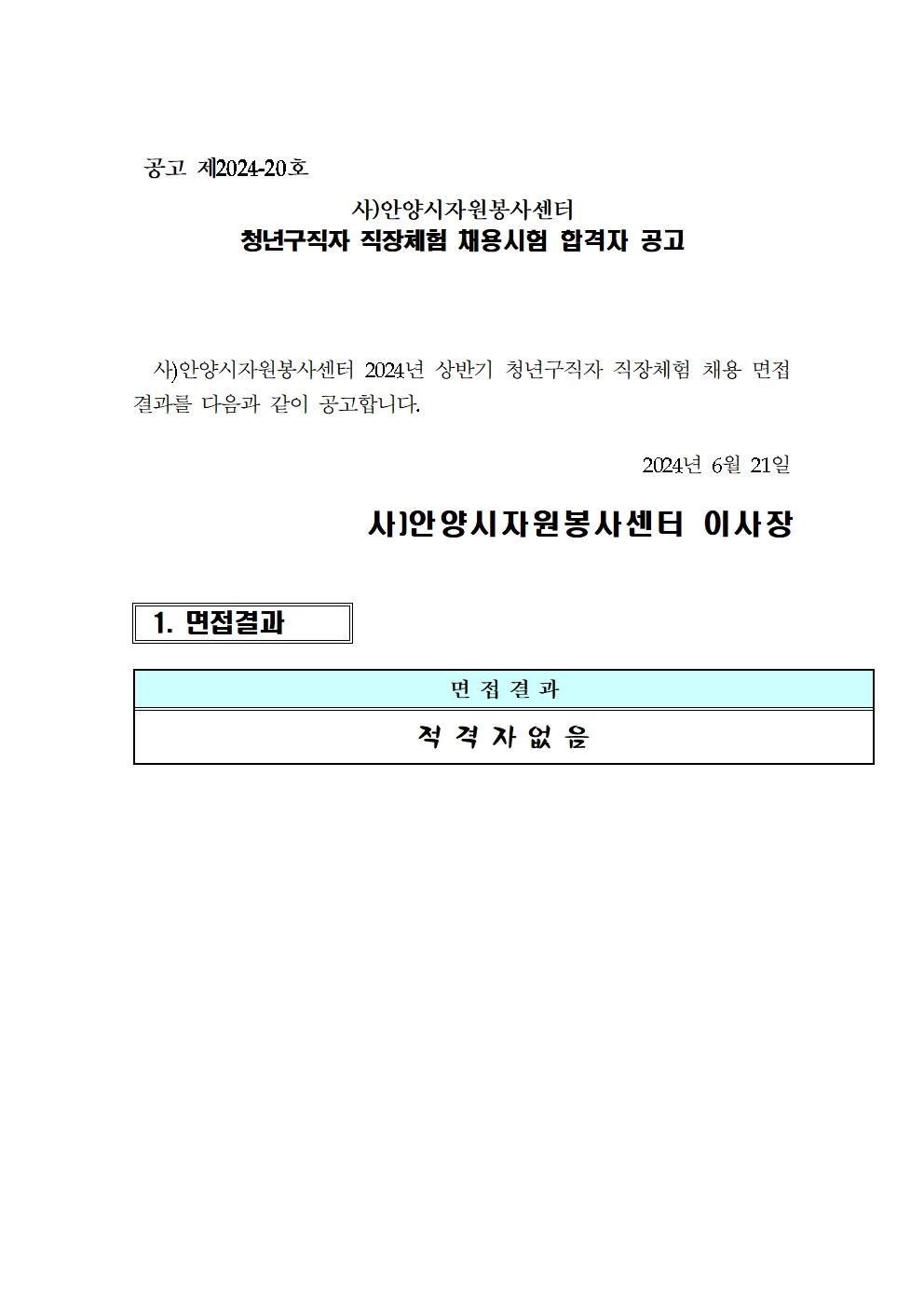 공고 제2024-20호

사)안양시자원봉사센터
청년구직자 직장체험 채용시험 합격자 공고

사)안양시자원봉사센터 2024년 상반기 청년구직자 직장체험 채용 면접 결과를 다음과 같이 공고합니다.

2024년 6월 21일

사)안양시자원봉사센터 이사장

1. 면접결과

| 면 접 결 과 |
|---|
| 적 격 자 없 음 |